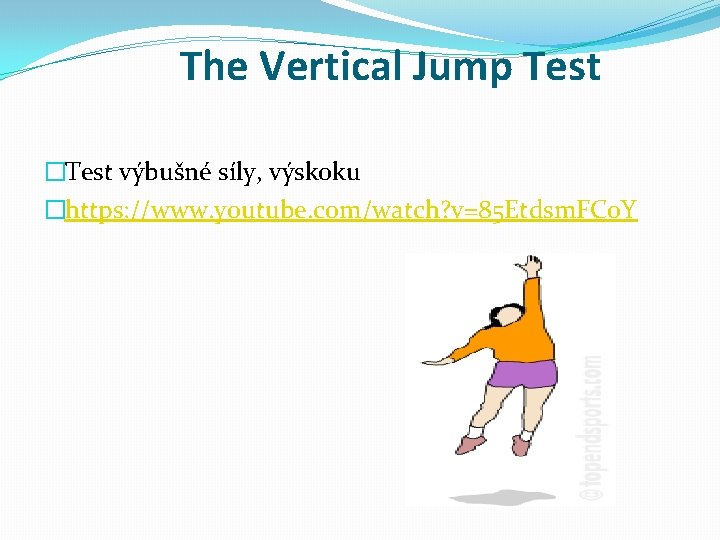 The Vertical Jump Test

Test výbušné síly, výskoku

https://www.youtube.com/watch?v=85EtdsmFCoY

@topendsports.com